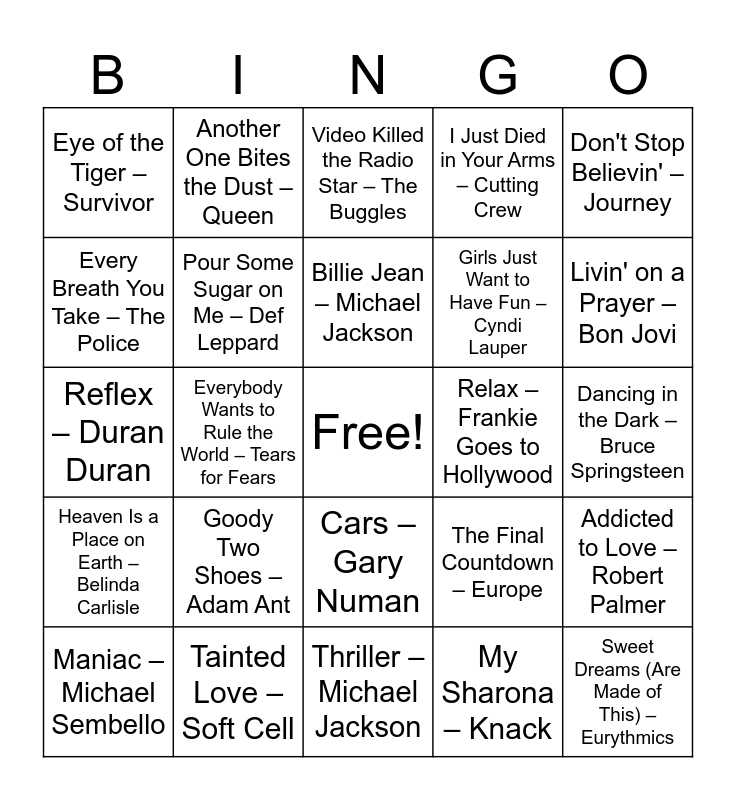 | B | I | N | G | O |
|---|---|---|---|---|
| Eye of the Tiger – Survivor | Another One Bites the Dust – Queen | Video Killed the Radio Star – The Buggles | I Just Died in Your Arms – Cutting Crew | Don't Stop Believin' – Journey |
| Every Breath You Take – The Police | Pour Some Sugar on Me – Def Leppard | Billie Jean – Michael Jackson | Girls Just Want to Have Fun – Cyndi Lauper | Livin' on a Prayer – Bon Jovi |
| Reflex – Duran Duran | Everybody Wants to Rule the World – Tears for Fears | Free! | Relax – Frankie Goes to Hollywood | Dancing in the Dark – Bruce Springsteen |
| Heaven Is a Place on Earth – Belinda Carlisle | Goody Two Shoes – Adam Ant | Cars – Gary Numan | The Final Countdown – Europe | Addicted to Love – Robert Palmer |
| Maniac – Michael Sembello | Tainted Love – Soft Cell | Thriller – Michael Jackson | My Sharona – Knack | Sweet Dreams (Are Made of This) – Eurythmics |